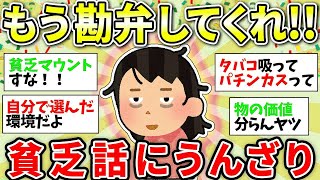 もう勘弁してくれ!!

貧乏マウント
すな!!

自分で選んだ
環境だよ

タバコ吸って
パチンカスって

物の価値
分らんヤツ

貧乏話にうんざり